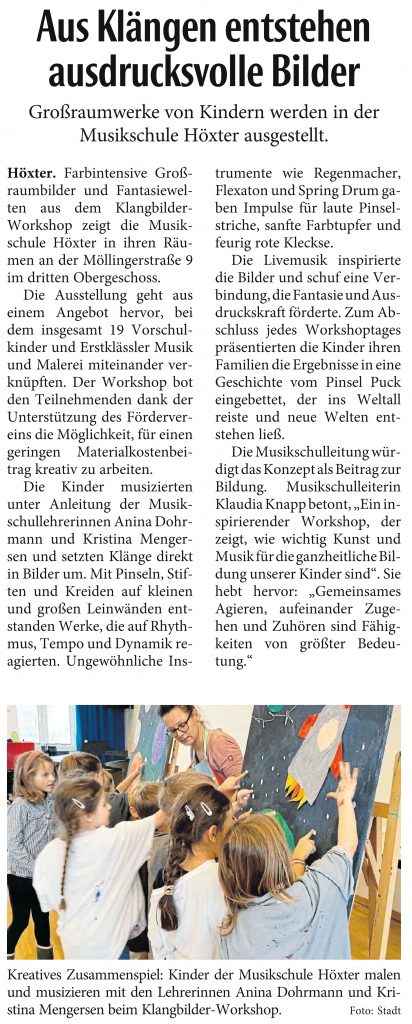 Aus Klängen entstehen ausdrucksvolle Bilder

Großraumwerke von Kindern werden in der Musikschule Höxter ausgestellt.

Höxter. Farbintensive Großraumbilder und Fantasiewelten aus dem Klangbilder-Workshop zeigt die Musikschule Höxter in ihren Räumen an der Möllingerstraße 9 im dritten Obergeschoss.

Die Ausstellung geht aus einem Angebot hervor, bei dem insgesamt 19 Vorschulkinder und Erstklässler Musik und Malerei miteinander verknüpften. Der Workshop bot den Teilnehmenden dank der Unterstützung des Fördervereins die Möglichkeit, für einen geringen Materialkostenbeitrag kreativ zu arbeiten.

Die Kinder musizierten unter Anleitung der Musikschullehrerinnen Anina Dohrmann und Kristina Mengersen und setzten Klänge direkt in Bilder um. Mit Pinseln, Stiften und Kreiden auf kleinen und großen Leinwänden entstanden Werke, die auf Rhythmus, Tempo und Dynamik reagierten. Ungewöhnliche Instrumente wie Regenmacher, Flexaton und Spring Drum gaben Impulse für laute Pinselstriche, sanfte Farbtupfer und feurig rote Kleckse.

Die Livemusik inspirierte die Bilder und schuf eine Verbindung, die Fantasie und Ausdruckskraft förderte. Zum Abschluss jedes Workshoptages präsentierten die Kinder ihren Familien die Ergebnisse in eine Geschichte vom Pinsel Puck eingebettet, der ins Weltall reiste und neue Welten entstehen ließ.

Die Musikschulleitung würdigt das Konzept als Beitrag zur Bildung. Musikschulleiterin Klaudia Knapp betont, „Ein inspirierender Workshop, der zeigt, wie wichtig Kunst und Musik für die ganzheitliche Bildung unserer Kinder sind“. Sie hebt hervor: „Gemeinsames Agieren, aufeinander Zugehen und Zuhören sind Fähigkeiten von größter Bedeutung.“

Kreatives Zusammenspiel: Kinder der Musikschule Höxter malen und musizieren mit den Lehrerinnen Anina Dohrmann und Kristina Mengersen beim Klangbilder-Workshop. Foto: Stadt